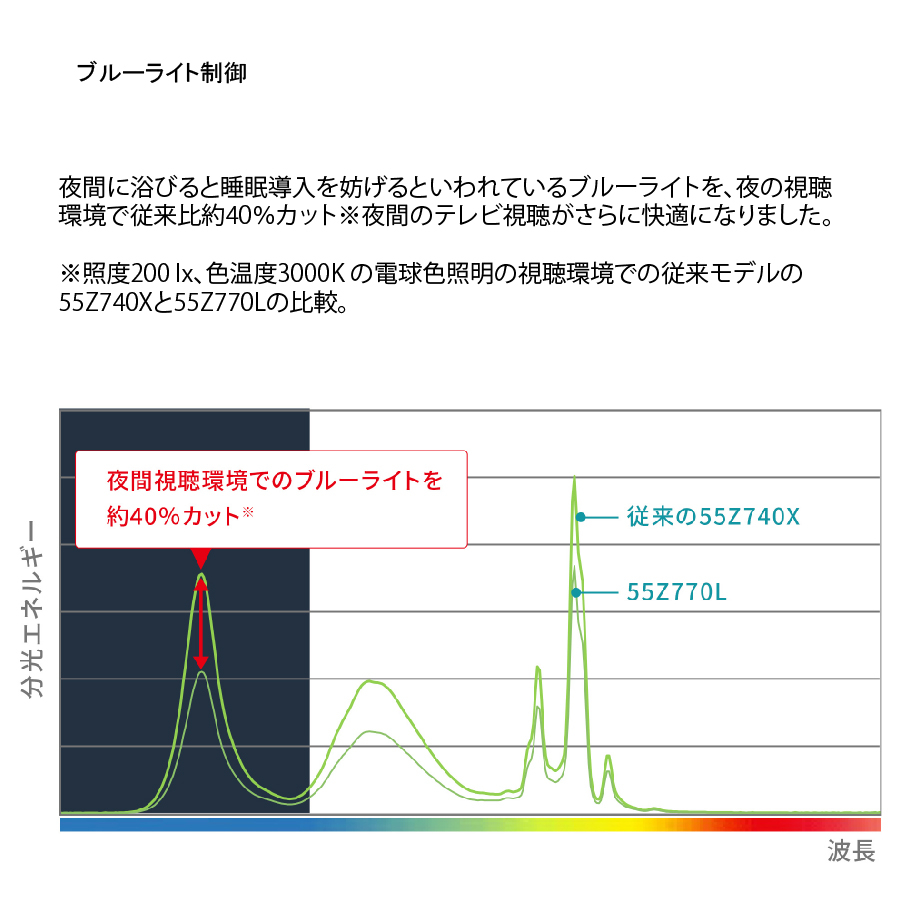 ブルーライト制御

夜間に浴びると睡眠導入を妨げるといわれているブルーライトを、夜の視聴環境で従来比約40%カット※夜間のテレビ視聴がさらに快適になりました。

※照度200 lx、色温度3000K の電球色照明の視聴環境での従来モデルの55Z740Xと55Z770Lの比較。

夜間視聴環境でのブルーライトを約40%カット※

従来の55Z740X

55Z770L

分光エネルギー

波長